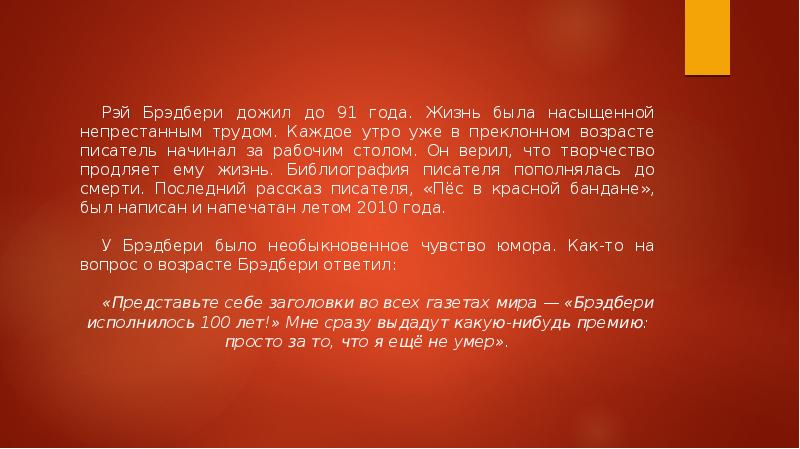 Рэй Брэдбери дожил до 91 года. Жизнь была насыщенной непрестанным трудом. Каждое утро уже в преклонном возрасте писатель начинал за рабочим столом. Он верил, что творчество продляет ему жизнь. Библиография писателя пополнялась до смерти. Последний рассказ писателя, «Пёс в красной бандане», был написан и напечатан летом 2010 года.

У Брэдбери было необыкновенное чувство юмора. Как-то на вопрос о возрасте Брэдбери ответил:

«Представьте себе заголовки во всех газетах мира — «Брэдбери исполнилось 100 лет!» Мне сразу выдадут какую-нибудь премию: просто за то, что я ещё не умер».